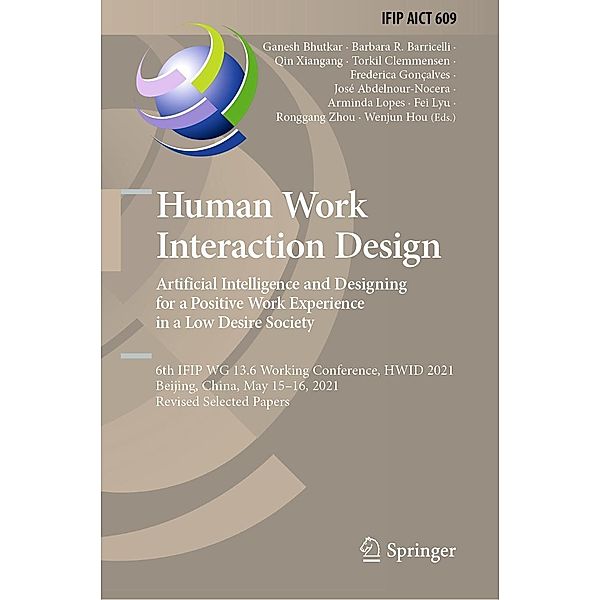 IFIP AICT 609

Ganesh Bhutkar · Barbara R. Barricelli · Qin Xiangang · Torkil Clemmensen · Frederica Gonçalves · José Abdelnour-Nocera · Arminda Lopes · Fei Lyu · Ronggang Zhou · Wenjun Hou (Eds.)

Human Work Interaction Design

Artificial Intelligence and Designing for a Positive Work Experience in a Low Desire Society

6th IFIP WG 13.6 Working Conference, HWID 2021
Beijing, China, May 15–16, 2021
Revised Selected Papers

Springer